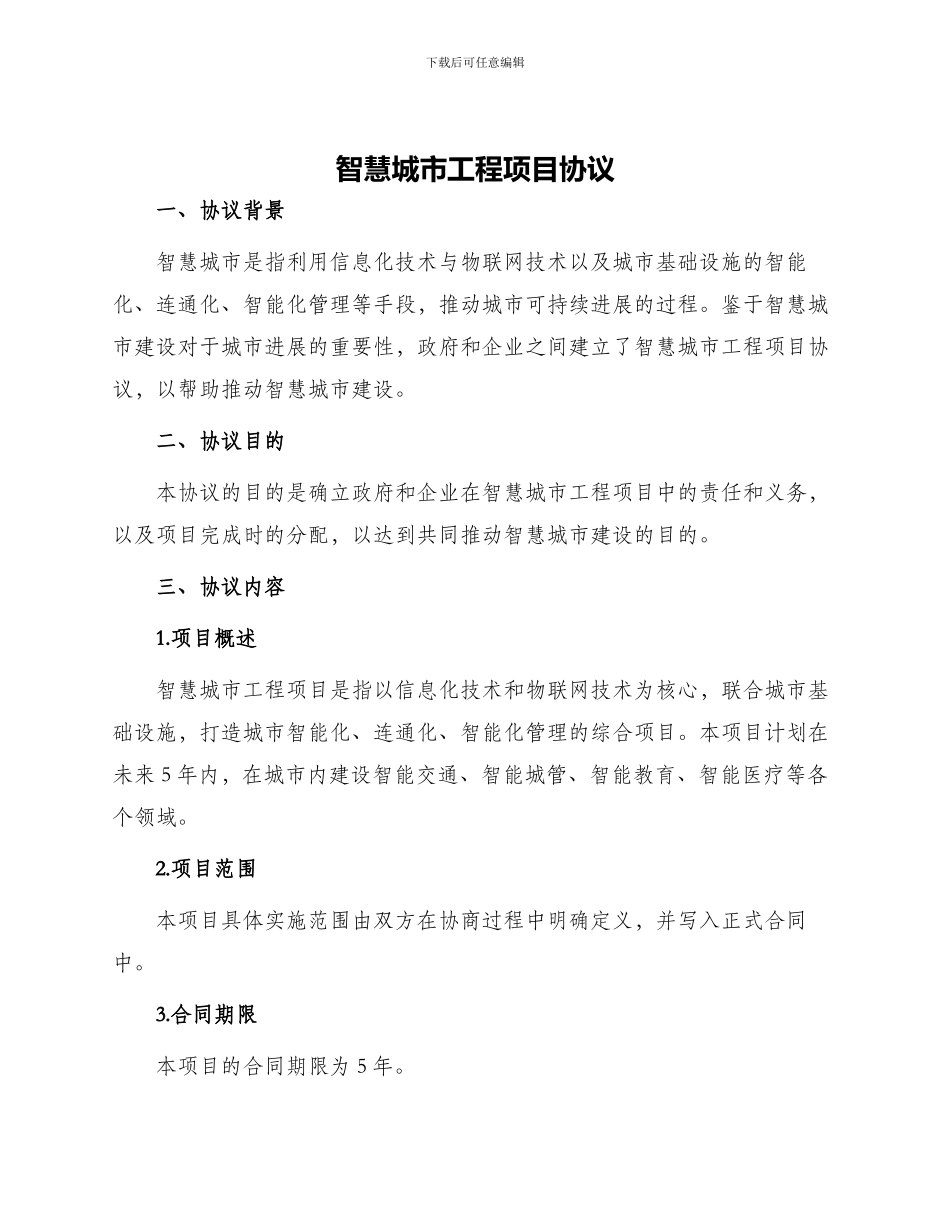 下载后可任意编辑

智慧城市工程项目协议

一、协议背景

智慧城市是指利用信息化技术与物联网技术以及城市基础设施的智能化、连通化、智能化管理等手段，推动城市可持续进展的过程。鉴于智慧城市建设对于城市进展的重要性，政府和企业之间建立了智慧城市工程项目协议，以帮助推动智慧城市建设。

二、协议目的

本协议的目的是确立政府和企业在智慧城市工程项目中的责任和义务，以及项目完成时的分配，以达到共同推动智慧城市建设的目的。

三、协议内容

1.项目概述

智慧城市工程项目是指以信息化技术和物联网技术为核心，联合城市基础设施，打造城市智能化、连通化、智能化管理的综合项目。本项目计划在未来5年内，在城市内建设智能交通、智能城管、智能教育、智能医疗等各个领域。

2.项目范围

本项目具体实施范围由双方在协商过程中明确定义，并写入正式合同中。

3.合同期限

本项目的合同期限为5年。